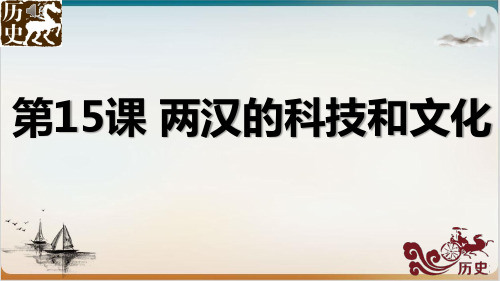 历史

第15课 两汉的科技和文化

历史